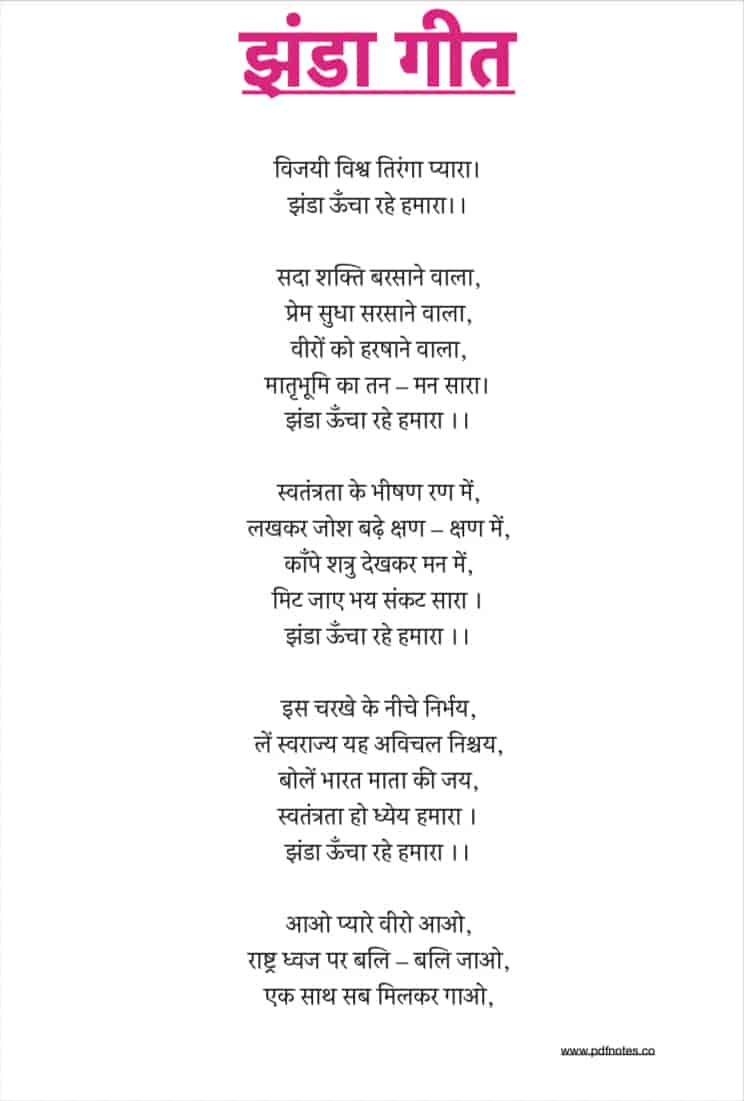 झंडा गीत

विजयी विश्व तिरंगा प्यारा।
झंडा ऊँचा रहे हमारा।।

सदा शक्ति बरसाने वाला,
प्रेम सुधा सरसाने वाला,
वीरों को हरषाने वाला,
मातृभूमि का तन – मन सारा।
झंडा ऊँचा रहे हमारा ।।

स्वतंत्रता के भीषण रण में,
लखकर जोश बढ़े क्षण – क्षण में,
काँपे शत्रु देखकर मन में,
मिट जाए भय संकट सारा ।
झंडा ऊँचा रहे हमारा ।।

इस चरखे के नीचे निर्भय,
लें स्वराज्य यह अविचल निश्चय,
बोलें भारत माता की जय,
स्वतंत्रता हो ध्येय हमारा ।
झंडा ऊँचा रहे हमारा ।।

आओ प्यारे वीरो आओ,
राष्ट्र ध्वज पर बलि – बलि जाओ,
एक साथ सब मिलकर गाओ,

www.pdfnotes.co